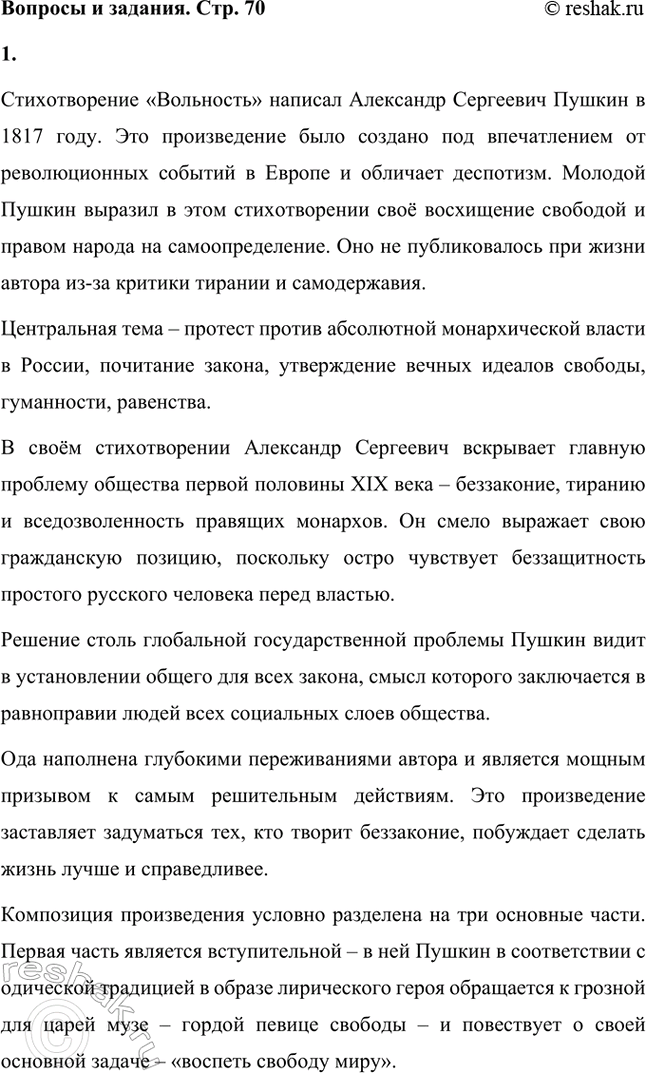 Вопросы и задания. Стр. 70 © reshak.ru

1.

Стихотворение «Вольность» написал Александр Сергеевич Пушкин в 1817 году. Это произведение было создано под впечатлением от революционных событий в Европе и обличает деспотизм. Молодой Пушкин выразил в этом стихотворении своё восхищение свободой и правом народа на самоопределение. Оно не публиковалось при жизни автора из-за критики тирании и самодержавия.

Центральная тема – протест против абсолютной монархической власти в России, почитание закона, утверждение вечных идеалов свободы, гуманности, равенства.

В своём стихотворении Александр Сергеевич вскрывает главную проблему общества первой половины XIX века – беззаконие, тиранию и вседозволенность правящих монархов. Он смело выражает свою гражданскую позицию, поскольку остро чувствует беззащитность простого русского человека перед властью.

Решение столь глобальной государственной проблемы Пушкин видит в установлении общего для всех закона, смысл которого заключается в равноправии людей всех социальных слоев общества.

Ода наполнена глубокими переживаниями автора и является мощным призывом к самым решительным действиям. Это произведение заставляет задуматься тех, кто творит беззаконие, побуждает сделать жизнь лучше и справедливее.

Композиция произведения условно разделена на три основные части. Первая часть является вступительной – в ней Пушкин в соответствии с одической традицией в образе лирического героя обращается к грозной для царей музе – гордой певице свободы – и повествует о своей основной задаче – «воспеть свободу миру».

reshak.ru